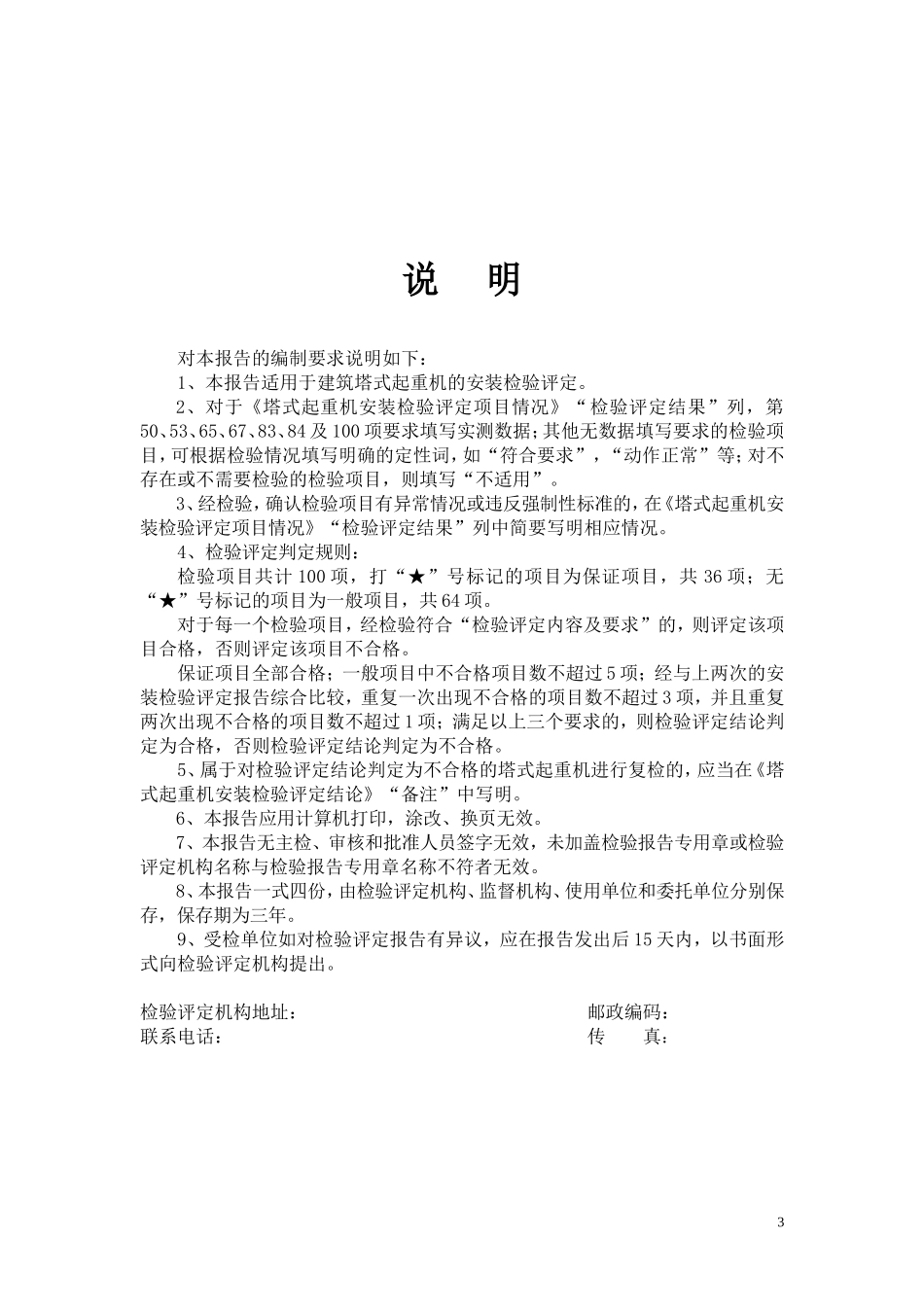 说　明

对本报告的编制要求说明如下：

1、本报告适用于建筑塔式起重机的安装检验评定。

2、对于《塔式起重机安装检验评定项目情况》“检验评定结果”列，第50、53、65、67、83、84及100项要求填写实测数据；其他无数据填写要求的检验项目，可根据检验情况填写明确的定性词，如“符合要求”，“动作正常”等；对不存在或不需要检验的检验项目，则填写“不适用”。

3、经检验，确认检验项目有异常情况或违反强制性标准的，在《塔式起重机安装检验评定项目情况》“检验评定结果”列中简要写明相应情况。

4、检验评定判定规则：

检验项目共计100项，打“★”号标记的项目为保证项目，共36项；无“★”号标记的项目为一般项目，共64项。

对于每一个检验项目，经检验符合“检验评定内容及要求”的，则评定该项目合格，否则评定该项目不合格。

保证项目全部合格；一般项目中不合格项目数不超过5项；经与上两次的安装检验评定报告综合比较，重复一次出现不合格的项目数不超过3项，并且重复两次出现不合格的项目数不超过1项；满足以上三个要求的，则检验评定结论判定为合格，否则检验评定结论判定为不合格。

5、属于对检验评定结论判定为不合格的塔式起重机进行复检的，应当在《塔式起重机安装检验评定结论》“备注”中写明。

6、本报告应用计算机打印，涂改、换页无效。

7、本报告无主检、审核和批准人员签字无效，未加盖检验报告专用章或检验评定机构名称与检验报告专用章名称不符者无效。

8、本报告一式四份，由检验评定机构、监督机构、使用单位和委托单位分别保存，保存期为三年。

9、受检单位如对检验评定报告有异议，应在报告发出后15天内，以书面形式向检验评定机构提出。

检验评定机构地址：　　　　邮政编码：
联系电话：　　　　传　　真：

3